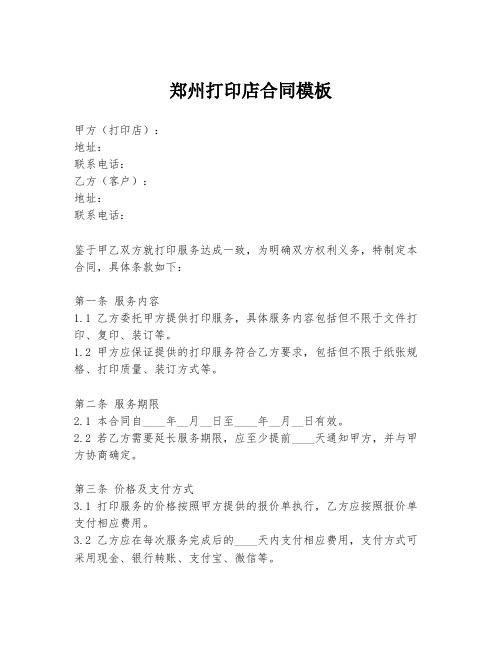 郑州打印店合同模板

甲方（打印店）：
地址：
联系电话：
乙方（客户）：
地址：
联系电话：

鉴于甲乙双方就打印服务达成一致，为明确双方权利义务，特制定本合同，具体条款如下：

第一条 服务内容
1.1 乙方委托甲方提供打印服务，具体服务内容包括但不限于文件打印、复印、装订等。
1.2 甲方应保证提供的打印服务符合乙方要求，包括但不限于纸张规格、打印质量、装订方式等。

第二条 服务期限
2.1 本合同自____年__月__日至____年__月__日有效。
2.2 若乙方需要延长服务期限，应至少提前____天通知甲方，并与甲方协商确定。

第三条 价格及支付方式
3.1 打印服务的价格按照甲方提供的报价单执行，乙方应按照报价单支付相应费用。
3.2 乙方应在每次服务完成后的____天内支付相应费用，支付方式可采用现金、银行转账、支付宝、微信等。